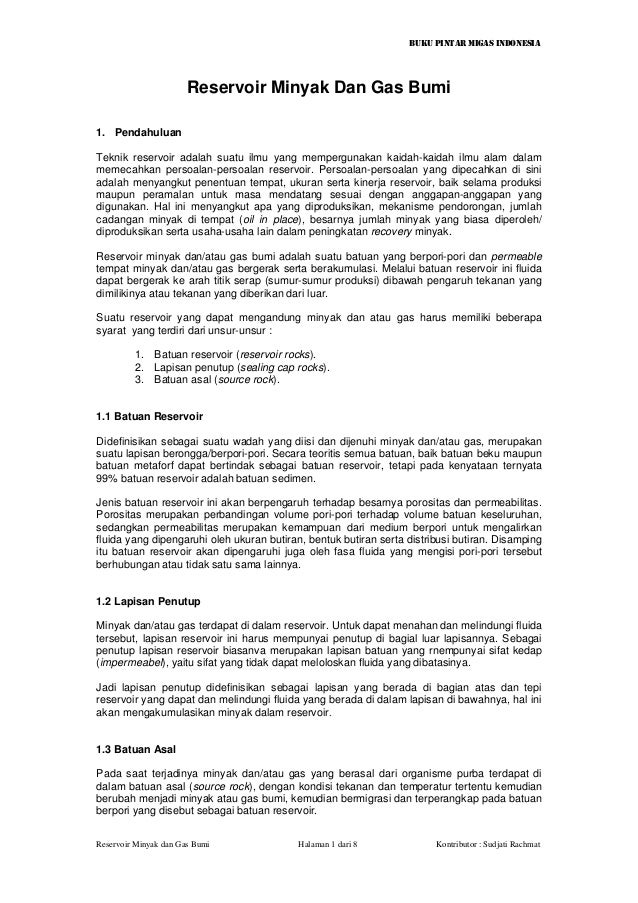 BUKU PINTAR MIGAS INDONESIA

Reservoir Minyak Dan Gas Bumi

1. Pendahuluan

Teknik reservoir adalah suatu ilmu yang mempergunakan kaidah-kaidah ilmu alam dalam memecahkan persoalan-persoalan reservoir. Persoalan-persoalan yang dipecahkan di sini adalah menyangkut penentuan tempat, ukuran serta kinerja reservoir, baik selama produksi maupun peramalan untuk masa mendatang sesuai dengan anggapan-anggapan yang digunakan. Hal ini menyangkut apa yang diproduksikan, mekanisme pendorongan, jumlah cadangan minyak di tempat (oil in place), besarnya jumlah minyak yang biasa diperoleh/ diproduksikan serta usaha-usaha lain dalam peningkatan recovery minyak.

Reservoir minyak dan/atau gas bumi adalah suatu batuan yang berpori-pori dan permeable tempat minyak dan/atau gas bergerak serta berakumulasi. Melalui batuan reservoir ini fluida dapat bergerak ke arah titik serap (sumur-sumur produksi) dibawah pengaruh tekanan yang dimilikinya atau tekanan yang diberikan dari luar.

Suatu reservoir yang dapat mengandung minyak dan atau gas harus memiliki beberapa syarat yang terdiri dari unsur-unsur :

1. Batuan reservoir (reservoir rocks).
2. Lapisan penutup (sealing cap rocks).
3. Batuan asal (source rock).

1.1 Batuan Reservoir

Didefinisikan sebagai suatu wadah yang diisi dan dijenuhi minyak dan/atau gas, merupakan suatu lapisan berongga/berpori-pori. Secara teoritis semua batuan, baik batuan beku maupun batuan metaforf dapat bertindak sebagai batuan reservoir, tetapi pada kenyataan ternyata 99% batuan reservoir adalah batuan sedimen.

Jenis batuan reservoir ini akan berpengaruh terhadap besarnya porositas dan permeabilitas. Porositas merupakan perbandingan volume pori-pori terhadap volume batuan keseluruhan, sedangkan permeabilitas merupakan kemampuan dari medium berpori untuk mengalirkan fluida yang dipengaruhi oleh ukuran butiran, bentuk butiran serta distribusi butiran. Disamping itu batuan reservoir akan dipengaruhi juga oleh fasa fluida yang mengisi pori-pori tersebut berhubungan atau tidak satu sama lainnya.

1.2 Lapisan Penutup

Minyak dan/atau gas terdapat di dalam reservoir. Untuk dapat menahan dan melindungi fluida tersebut, lapisan reservoir ini harus mempunyai penutup di bagial luar lapisannya. Sebagai penutup lapisan reservoir biasanva merupakan lapisan batuan yang rnempunyai sifat kedap (impermeabel), yaitu sifat yang tidak dapat meloloskan fluida yang dibatasinya.

Jadi lapisan penutup didefinisikan sebagai lapisan yang berada di bagian atas dan tepi reservoir yang dapat dan melindungi fluida yang berada di dalam lapisan di bawahnya, hal ini akan mengakumulasikan minyak dalam reservoir.

1.3 Batuan Asal

Pada saat terjadinya minyak dan/atau gas yang berasal dari organisme purba terdapat di dalam batuan asal (source rock), dengan kondisi tekanan dan temperatur tertentu kemudian berubah menjadi minyak atau gas bumi, kemudian bermigrasi dan terperangkap pada batuan berpori yang disebut sebagai batuan reservoir.

Reservoir Minyak dan Gas Bumi Halaman 1 dari 8 Kontributor : Sudjati Rachmat